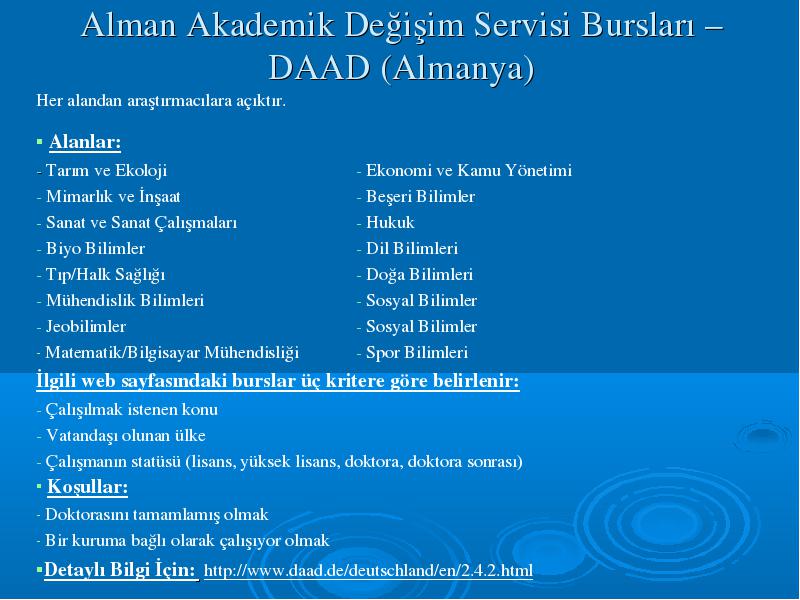 Alman Akademik Değişim Servisi Bursları – DAAD (Almanya)

Her alandan araştırmacılara açıktır.

▪ Alanlar:

- Tarım ve Ekoloji
- Mimarlık ve İnşaat
- Sanat ve Sanat Çalışmaları
- Biyo Bilimler
- Tıp/Halk Sağlığı
- Mühendislik Bilimleri
- Jeobilimler
- Matematik/Bilgisayar Mühendisliği

- Ekonomi ve Kamu Yönetimi
- Beşeri Bilimler
- Hukuk
- Dil Bilimleri
- Doğa Bilimleri
- Sosyal Bilimler
- Sosyal Bilimler
- Spor Bilimleri

İlgili web sayfasındaki burslar üç kritere göre belirlenir:

- Çalışılmak istenen konu
- Vatandaşı olunan ülke
- Çalışmanın statüsü (lisans, yüksek lisans, doktora, doktora sonrası)

▪ Koşullar:

- Doktorasını tamamlamış olmak
- Bir kuruma bağlı olarak çalışıyor olmak

▪Detaylı Bilgi İçin: http://www.daad.de/deutschland/en/2.4.2.html